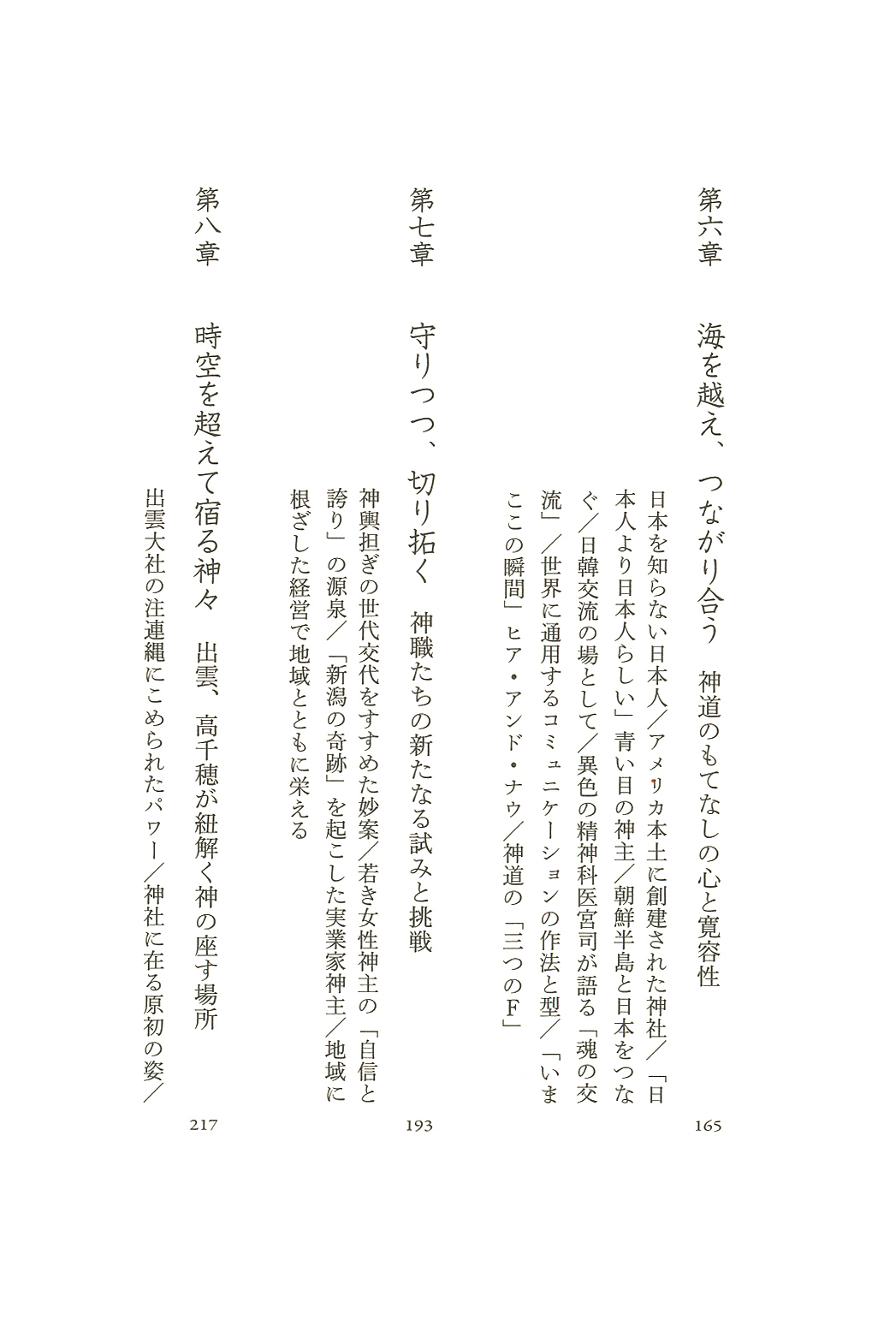 第六章　海を越え、つながり合う　神道のもてなしの心と寛容性　165

日本を知らない日本人／アメリカ本土に創建された神社／「日本人より日本人らしい」青い目の神主／朝鮮半島と日本をつなぐ／日韓交流の場として／異色の精神科医宮司が語る「魂の交流」／世界に通用するコミュニケーションの作法と型／「いまここの瞬間」ヒア・アンド・ナウ／神道の「三つのF」

第七章　守りつつ、切り拓く　神職たちの新たなる試みと挑戦　193

神輿担ぎの世代交代をすすめた妙案／若き女性神主の「自信と誇り」の源泉／「新潟の奇跡」を起こした実業家神主／地域に根ざした経営で地域とともに栄える

第八章　時空を超えて宿る神々　出雲、高千穂が紐解く神の座す場所　217

出雲大社の注連縄にこめられたパワー／神社に在る原初の姿／